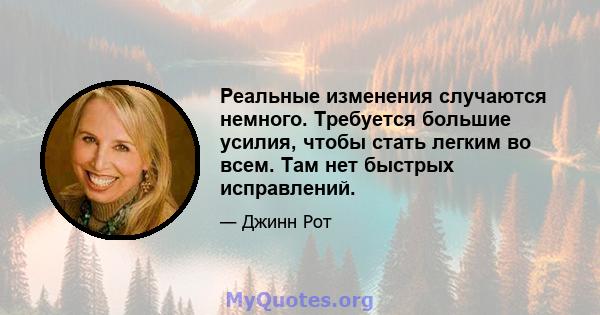 Реальные изменения случаются немного. Требуется большие усилия, чтобы стать легким во всем. Там нет быстрых исправлений.

— Джинн Рот

MyQuotes.org